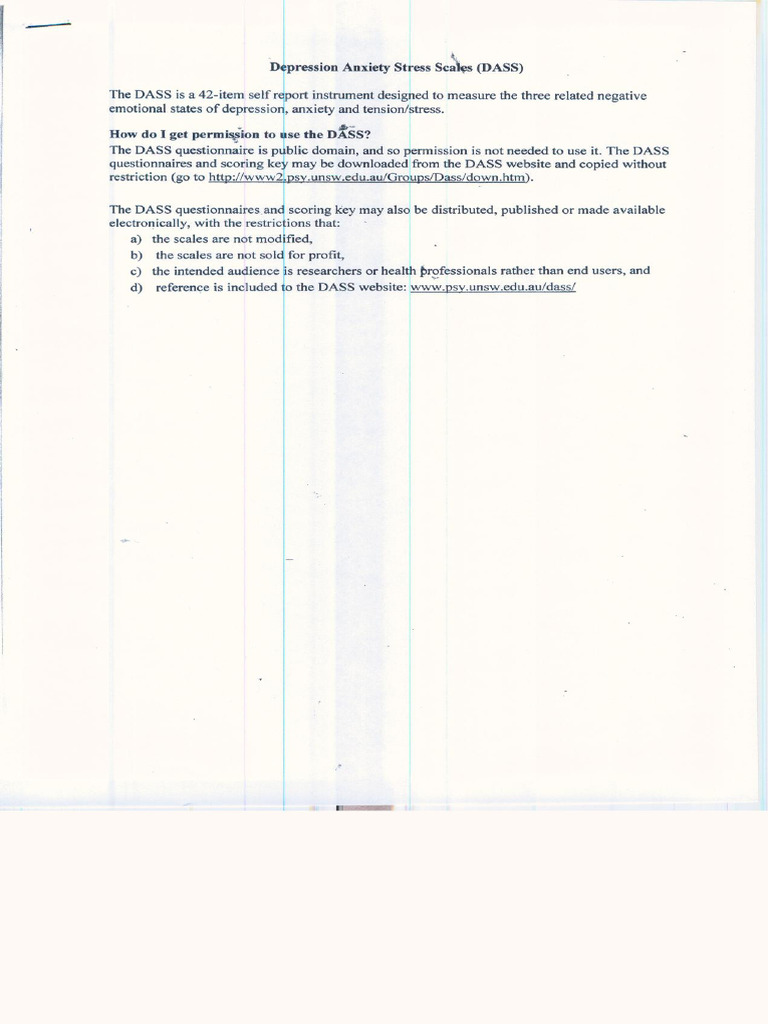 Depression Anxiety Stress Scales (DASS)

The DASS is a 42-item self report instrument designed to measure the three related negative emotional states of depression, anxiety and tension/stress.

How do I get permission to use the DASS?
The DASS questionnaire is public domain, and so permission is not needed to use it. The DASS questionnaires and scoring key may be downloaded from the DASS website and copied without restriction (go to http://www2.psy.unsw.edu.au/Groups/Dass/down.htm).

The DASS questionnaires and scoring key may also be distributed, published or made available electronically, with the restrictions that:
a) the scales are not modified,
b) the scales are not sold for profit,
c) the intended audience is researchers or health professionals rather than end users, and
d) reference is included to the DASS website: www.psy.unsw.edu.au/dass/